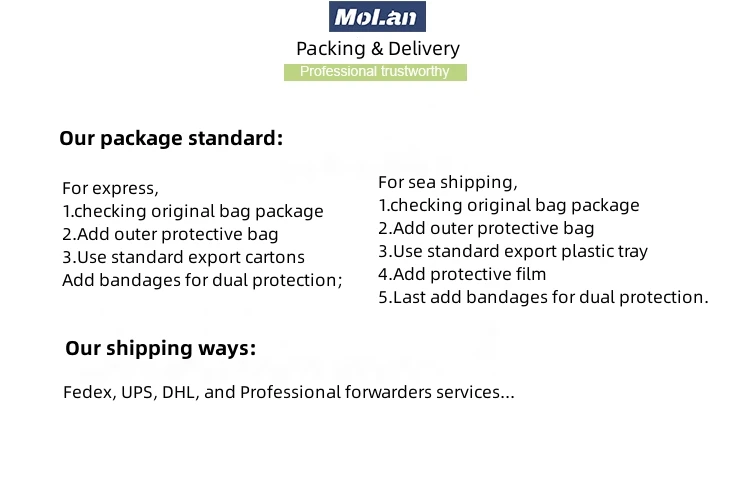 MoLan

Packing & Delivery

Professional trustworthy

Our package standard:

For express,
1.checking original bag package
2.Add outer protective bag
3.Use standard export cartons
Add bandages for dual protection;

For sea shipping,
1.checking original bag package
2.Add outer protective bag
3.Use standard export plastic tray
4.Add protective film
5.Last add bandages for dual protection.

Our shipping ways:

Fedex, UPS, DHL, and Professional forwarders services...